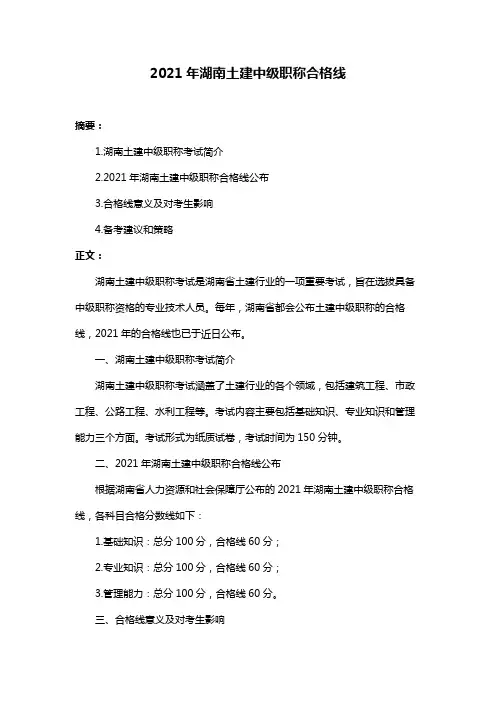 2021 年湖南土建中级职称合格线

摘要：

1.湖南土建中级职称考试简介

2.2021 年湖南土建中级职称合格线公布

3.合格线意义及对考生影响

4.备考建议和策略

正文：

湖南土建中级职称考试是湖南省土建行业的一项重要考试，旨在选拔具备中级职称资格的专业技术人员。每年，湖南省都会公布土建中级职称的合格线，2021 年的合格线也已于近日公布。

一、湖南土建中级职称考试简介

湖南土建中级职称考试涵盖了土建行业的各个领域，包括建筑工程、市政工程、公路工程、水利工程等。考试内容主要包括基础知识、专业知识和管理能力三个方面。考试形式为纸质试卷，考试时间为 150 分钟。

二、2021 年湖南土建中级职称合格线公布

根据湖南省人力资源和社会保障厅公布的 2021 年湖南土建中级职称合格线，各科目合格分数线如下：

1.基础知识：总分 100 分，合格线 60 分；

2.专业知识：总分 100 分，合格线 60 分；

3.管理能力：总分 100 分，合格线 60 分。

三、合格线意义及对考生影响